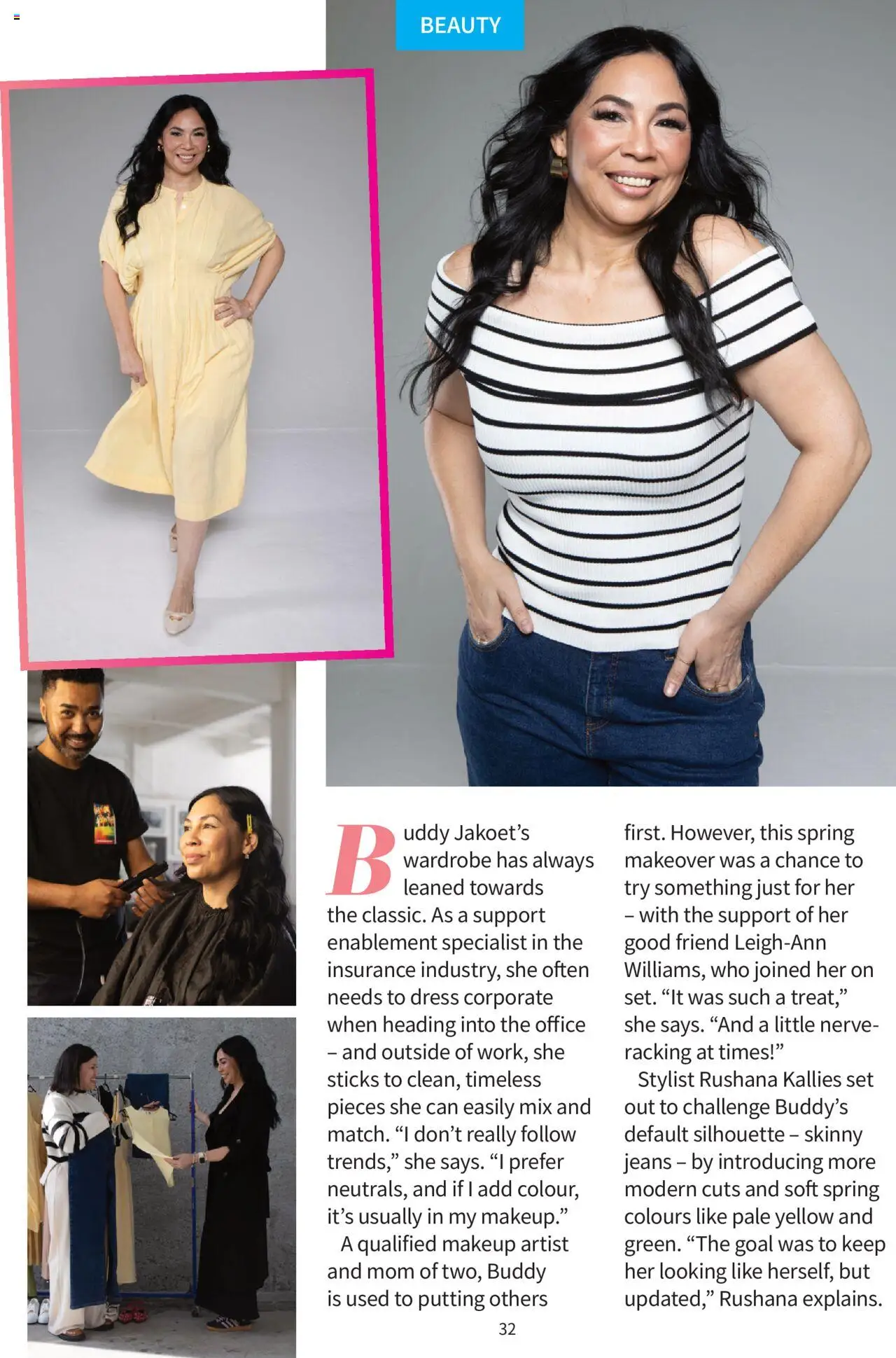 BEAUTY

Buddy Jakoet's wardrobe has always leaned towards the classic. As a support enablement specialist in the insurance industry, she often needs to dress corporate when heading into the office – and outside of work, she sticks to clean, timeless pieces she can easily mix and match. "I don't really follow trends," she says. "I prefer neutrals, and if I add colour, it's usually in my makeup."

A qualified makeup artist and mom of two, Buddy is used to putting others first. However, this spring makeover was a chance to try something just for her – with the support of her good friend Leigh-Ann Williams, who joined her on set. "It was such a treat," she says. "And a little nerve-racking at times!"

Stylist Rushana Kallies set out to challenge Buddy's default silhouette – skinny jeans – by introducing more modern cuts and soft spring colours like pale yellow and green. "The goal was to keep her looking like herself, but updated," Rushana explains.

32